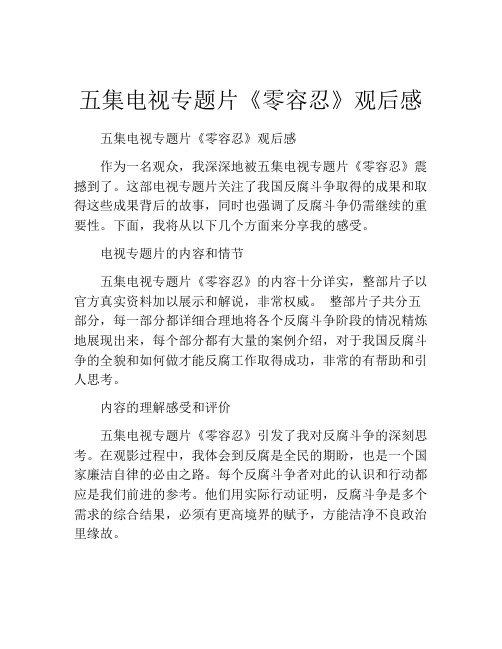 五集电视专题片《零容忍》观后感

五集电视专题片《零容忍》观后感

作为一名观众，我深深地被五集电视专题片《零容忍》震撼到了。这部电视专题片关注了我国反腐斗争取得的成果和取得这些成果背后的故事，同时也强调了反腐斗争仍需继续的重要性。下面，我将从以下几个方面来分享我的感受。

电视专题片的内容和情节

五集电视专题片《零容忍》的内容十分详实，整部片子以官方真实资料加以展示和解说，非常权威。 整部片子共分五部分，每一部分都详细合理地将各个反腐斗争阶段的情况精炼地展现出来，每个部分都有大量的案例介绍，对于我国反腐斗争的全貌和如何做才能反腐工作取得成功，非常的有帮助和引人思考。

内容的理解感受和评价

五集电视专题片《零容忍》引发了我对反腐斗争的深刻思考。在观影过程中，我体会到反腐是全民的期盼，也是一个国家廉洁自律的必由之路。每个反腐斗争者对此的认识和行动都应是我们前进的参考。他们用实际行动证明，反腐斗争是多个需求的综合结果，必须有更高境界的赋予，方能洁净不良政治里缘故。